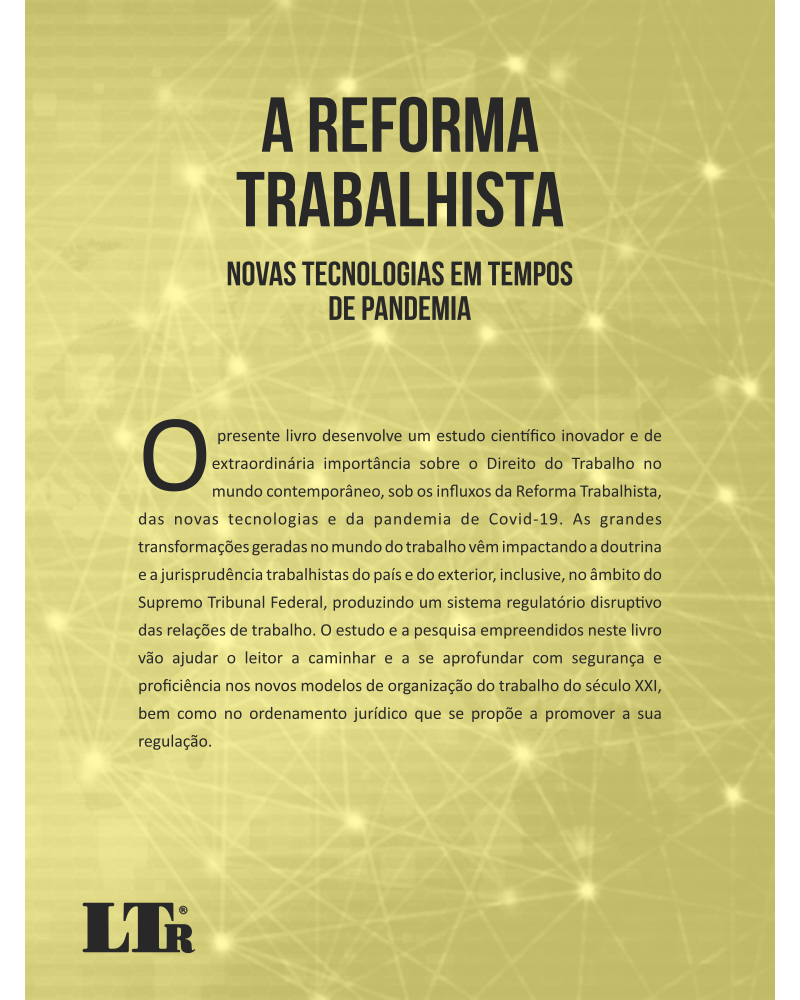 A REFORMA TRABALHISTA

NOVAS TECNOLOGIAS EM TEMPOS DE PANDEMIA

O presente livro desenvolve um estudo científico inovador e de extraordinária importância sobre o Direito do Trabalho no mundo contemporâneo, sob os influxos da Reforma Trabalhista, das novas tecnologias e da pandemia de Covid-19. As grandes transformações geradas no mundo do trabalho vêm impactando a doutrina e a jurisprudência trabalhistas do país e do exterior, inclusive, no âmbito do Supremo Tribunal Federal, produzindo um sistema regulatório disruptivo das relações de trabalho. O estudo e a pesquisa empreendidos neste livro vão ajudar o leitor a caminhar e a se aprofundar com segurança e proficiência nos novos modelos de organização do trabalho do século XXI, bem como no ordenamento jurídico que se propõe a promover a sua regulação.

LTr®